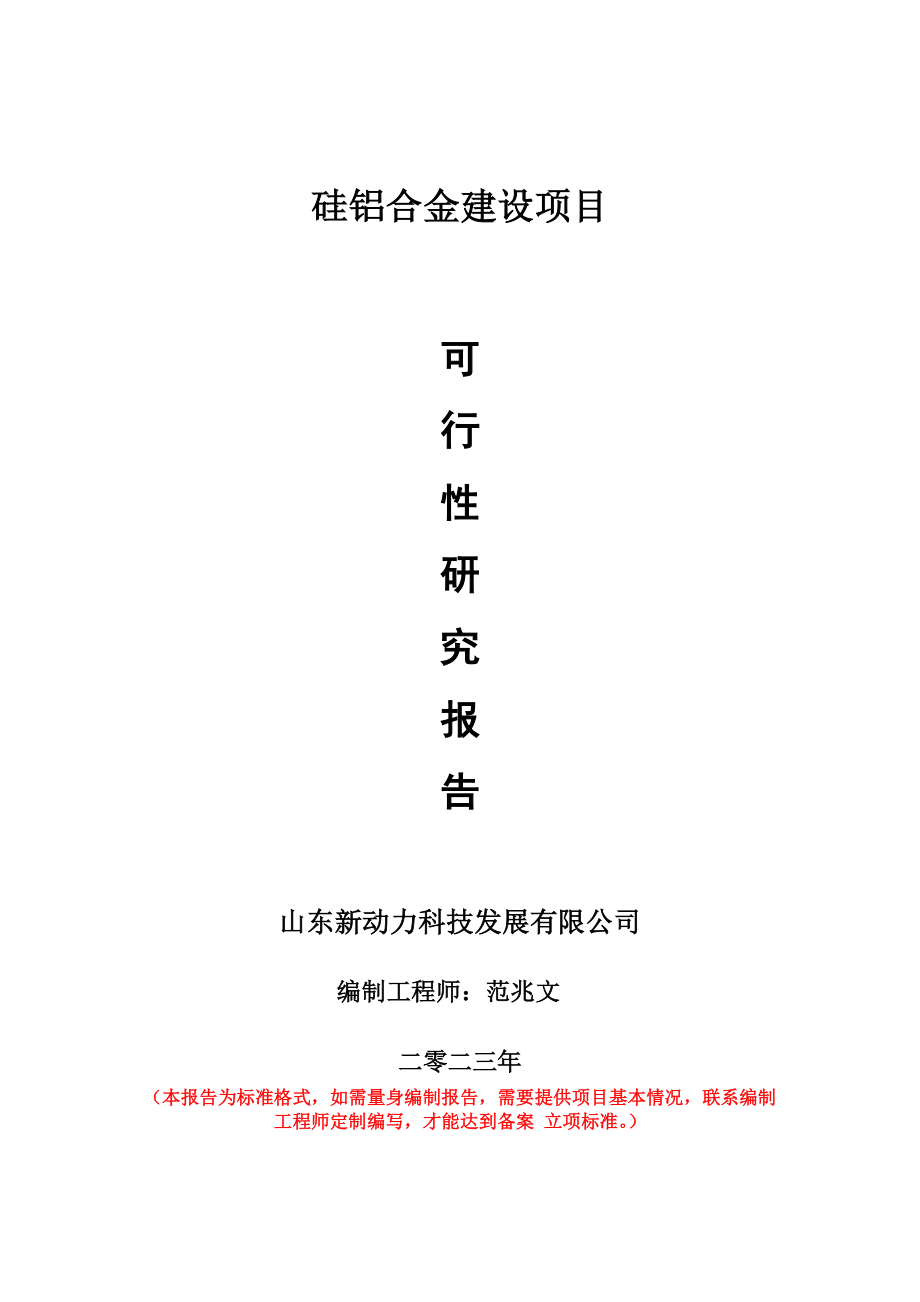 硅铝合金建设项目

可

行

性

研

究

报

告

山东新动力科技发展有限公司

编制工程师：范兆文

二零二三年

（本报告为标准格式，如需量身编制报告，需要提供项目基本情况，联系编制工程师定制编写，才能达到备案 立项标准。）